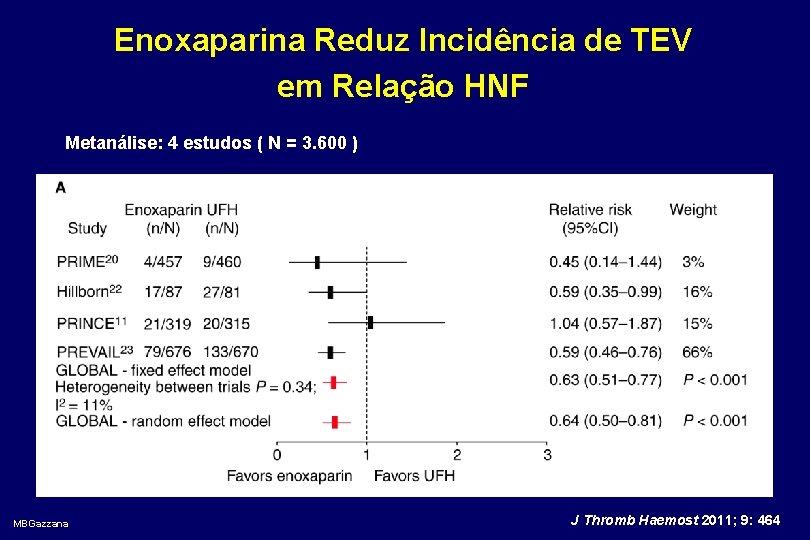 Enoxaparina Reduz Incidência de TEV em Relação HNF

Metanálise: 4 estudos ( N = 3.600 )

A

| Study | Enoxaparin (n/N) | UFH (n/N) | Relative risk (95%CI) | Weight |
|---|---|---|---|---|
| PRIME$^{20}$ | 4/457 | 9/460 | 0.45 (0.14–1.44) | 3% |
| Hillborn$^{22}$ | 17/87 | 27/81 | 0.59 (0.35–0.99) | 16% |
| PRINCE$^{11}$ | 21/319 | 20/315 | 1.04 (0.57–1.87) | 15% |
| PREVAIL$^{23}$ | 79/676 | 133/670 | 0.59 (0.46–0.76) | 66% |
| GLOBAL - fixed effect model Heterogeneity between trials $P = 0.34$; $I^2 = 11\%$ | | | 0.63 (0.51–0.77) | $P < 0.001$ |
| GLOBAL - random effect model | | | 0.64 (0.50–0.81) | $P < 0.001$ |

0 1 2 3

Favors enoxaparin Favors UFH

MBGazzana

J Thromb Haemost 2011; 9: 464